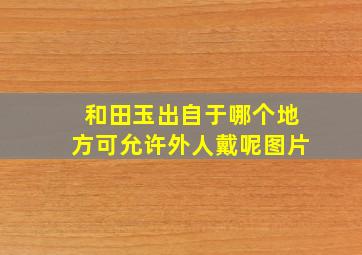 和田玉出自于哪个地方可允许外人戴呢图片